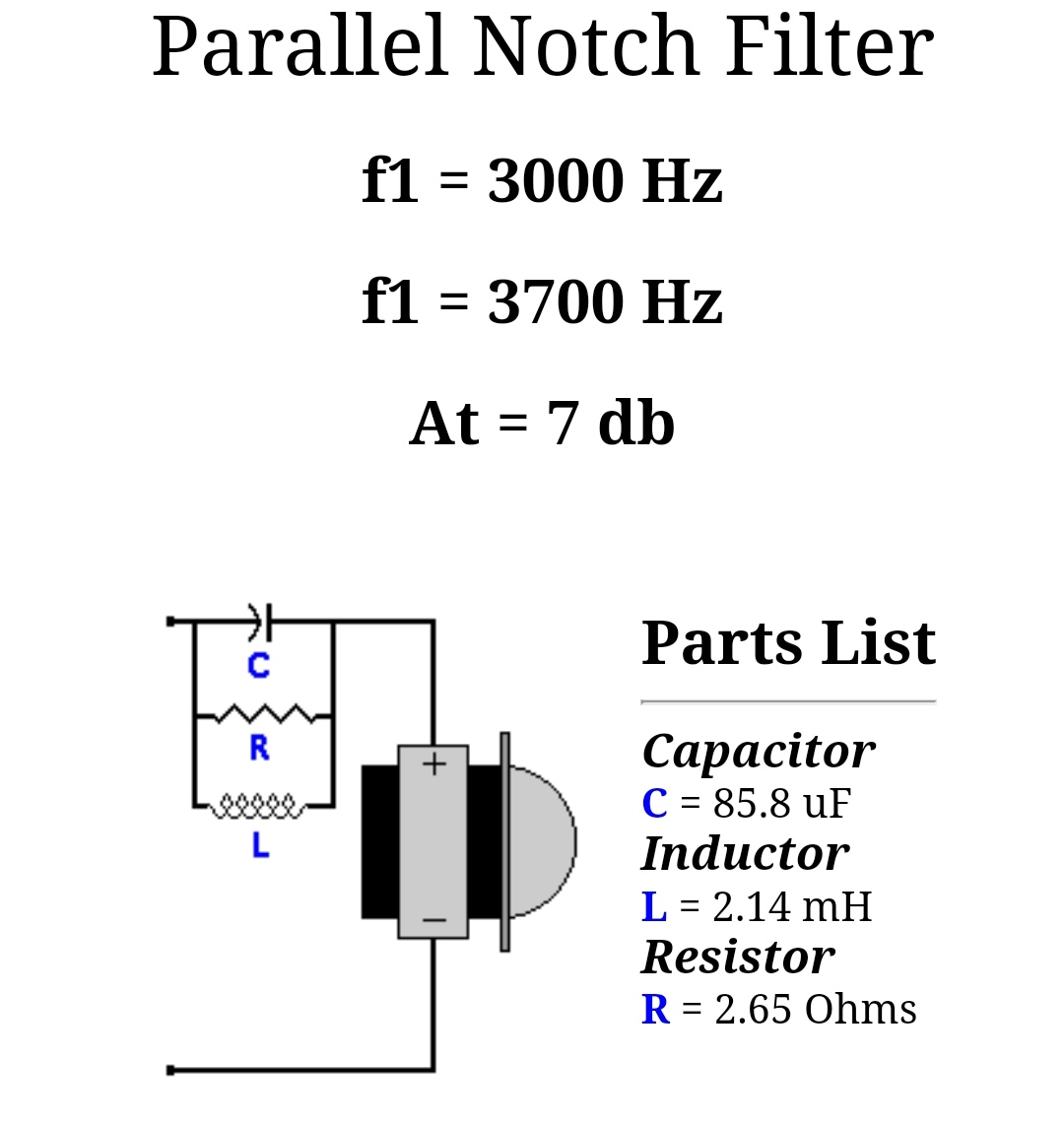 Parallel Notch Filter

f1 = 3000 Hz

f1 = 3700 Hz

At = 7 db

C

R

L

+

−

Parts List

Capacitor
C = 85.8 uF
Inductor
L = 2.14 mH
Resistor
R = 2.65 Ohms